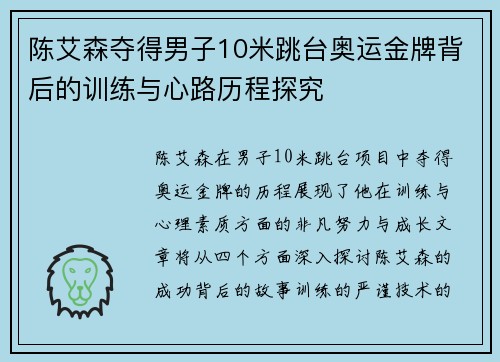 陈艾森夺得男子10米跳台奥运金牌背后的训练与心路历程探究

陈艾森在男子10米跳台项目中夺得奥运金牌的历程展现了他在训练与心理素质方面的非凡努力与成长文章将从四个方面深入探讨陈艾森的成功背后的故事训练的严谨技术的